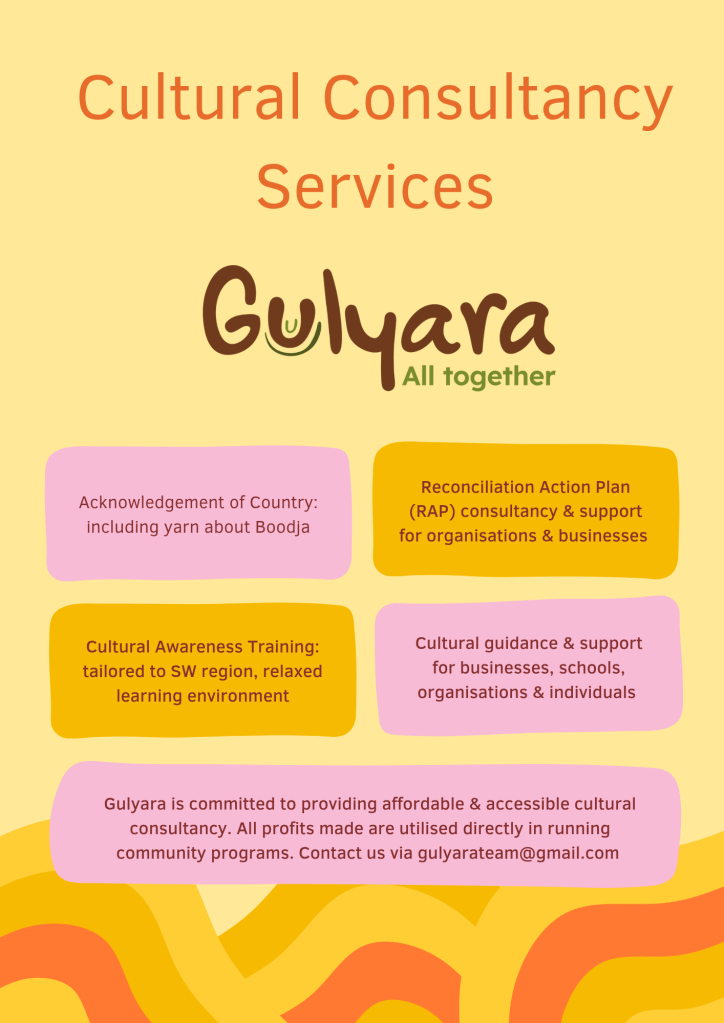 Cultural Consultancy Services

Gulyara
All together

Acknowledgement of Country: including yarn about Boodja

Reconciliation Action Plan (RAP) consultancy & support for organisations & businesses

Cultural Awareness Training: tailored to SW region, relaxed learning environment

Cultural guidance & support for businesses, schools, organisations & individuals

Gulyara is committed to providing affordable & accessible cultural consultancy. All profits made are utilised directly in running community programs. Contact us via gulyarateam@gmail.com